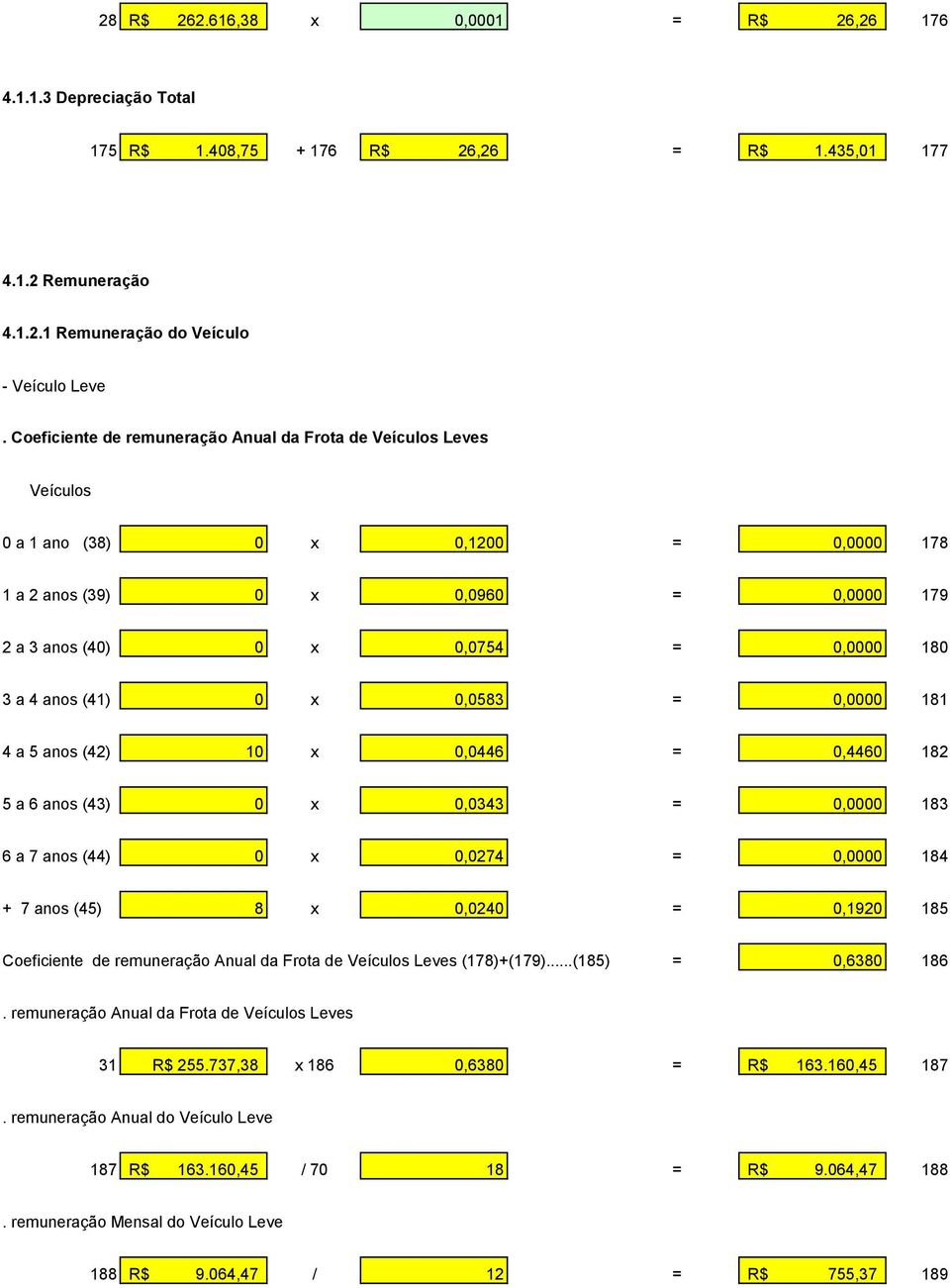 28 R$ 262.616,38 x 0,0001 = R$ 26,26 176

4.1.1.3 Depreciação Total

175 R$ 1.408,75 + 176 R$ 26,26 = R$ 1.435,01 177

4.1.2 Remuneração

4.1.2.1 Remuneração do Veículo

- Veículo Leve

. Coeficiente de remuneração Anual da Frota de Veículos Leves

Veículos

0 a 1 ano (38) 0 x 0,1200 = 0,0000 178

1 a 2 anos (39) 0 x 0,0960 = 0,0000 179

2 a 3 anos (40) 0 x 0,0754 = 0,0000 180

3 a 4 anos (41) 0 x 0,0583 = 0,0000 181

4 a 5 anos (42) 10 x 0,0446 = 0,4460 182

5 a 6 anos (43) 0 x 0,0343 = 0,0000 183

6 a 7 anos (44) 0 x 0,0274 = 0,0000 184

+ 7 anos (45) 8 x 0,0240 = 0,1920 185

Coeficiente de remuneração Anual da Frota de Veículos Leves (178)+(179)......(185) = 0,6380 186

. remuneração Anual da Frota de Veículos Leves

31 R$ 255.737,38 x 186 0,6380 = R$ 163.160,45 187

. remuneração Anual do Veículo Leve

187 R$ 163.160,45 / 70 18 = R$ 9.064,47 188

. remuneração Mensal do Veículo Leve

188 R$ 9.064,47 / 12 = R$ 755,37 189